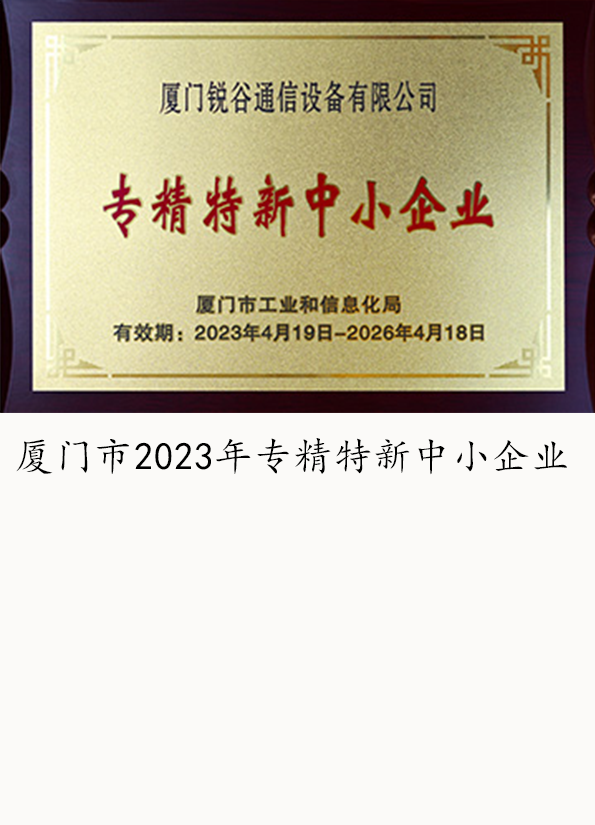 厦门锐谷通信设备有限公司

专精特新中小企业

厦门市工业和信息化局
有效期：2023年4月19日-2026年4月18日

厦门市2023年专精特新中小企业